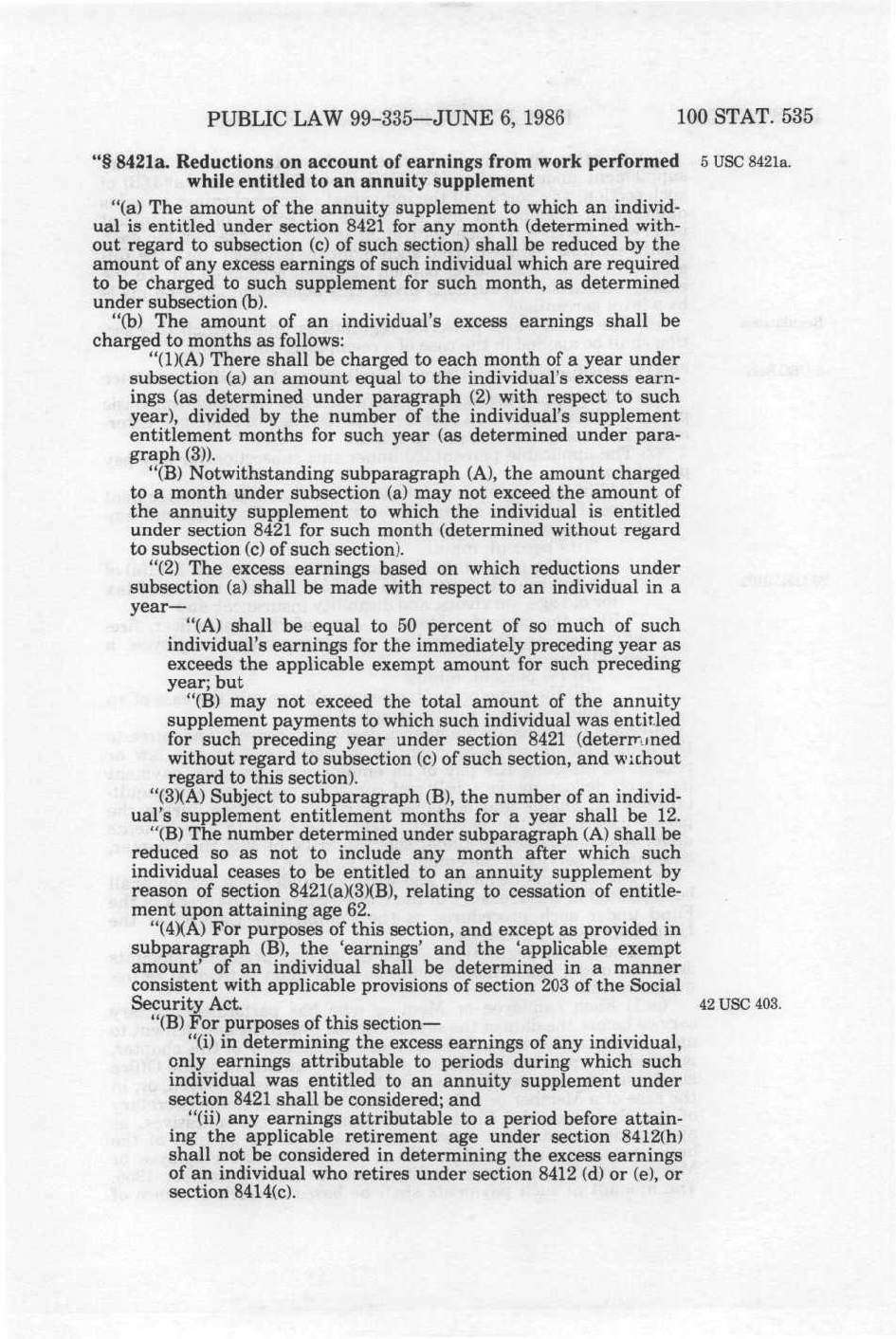 PUBLIC LAW 99-335—JUNE 6, 1986 100 STAT. 535

"§ 8421a. Reductions on account of earnings from work performed while entitled to an annuity supplement

5 USC 8421a.

"(a) The amount of the annuity supplement to which an individual is entitled under section 8421 for any month (determined without regard to subsection (c) of such section) shall be reduced by the amount of any excess earnings of such individual which are required to be charged to such supplement for such month, as determined under subsection (b).

"(b) The amount of an individual's excess earnings shall be charged to months as follows:

"(1)(A) There shall be charged to each month of a year under subsection (a) an amount equal to the individual's excess earnings (as determined under paragraph (2) with respect to such year), divided by the number of the individual's supplement entitlement months for such year (as determined under paragraph (3)).

"(B) Notwithstanding subparagraph (A), the amount charged to a month under subsection (a) may not exceed the amount of the annuity supplement to which the individual is entitled under section 8421 for such month (determined without regard to subsection (c) of such section).

"(2) The excess earnings based on which reductions under subsection (a) shall be made with respect to an individual in a year—

"(A) shall be equal to 50 percent of so much of such individual's earnings for the immediately preceding year as exceeds the applicable exempt amount for such preceding year; but

"(B) may not exceed the total amount of the annuity supplement payments to which such individual was entitled for such preceding year under section 8421 (determined without regard to subsection (c) of such section, and without regard to this section).

"(3)(A) Subject to subparagraph (B), the number of an individual's supplement entitlement months for a year shall be 12.

"(B) The number determined under subparagraph (A) shall be reduced so as not to include any month after which such individual ceases to be entitled to an annuity supplement by reason of section 8421(a)(3)(B), relating to cessation of entitlement upon attaining age 62.

"(4)(A) For purposes of this section, and except as provided in subparagraph (B), the 'earnings' and the 'applicable exempt amount' of an individual shall be determined in a manner consistent with applicable provisions of section 203 of the Social Security Act.

42 USC 403.

"(B) For purposes of this section—

"(i) in determining the excess earnings of any individual, only earnings attributable to periods during which such individual was entitled to an annuity supplement under section 8421 shall be considered; and

"(ii) any earnings attributable to a period before attaining the applicable retirement age under section 8412(h) shall not be considered in determining the excess earnings of an individual who retires under section 8412 (d) or (e), or section 8414(c).